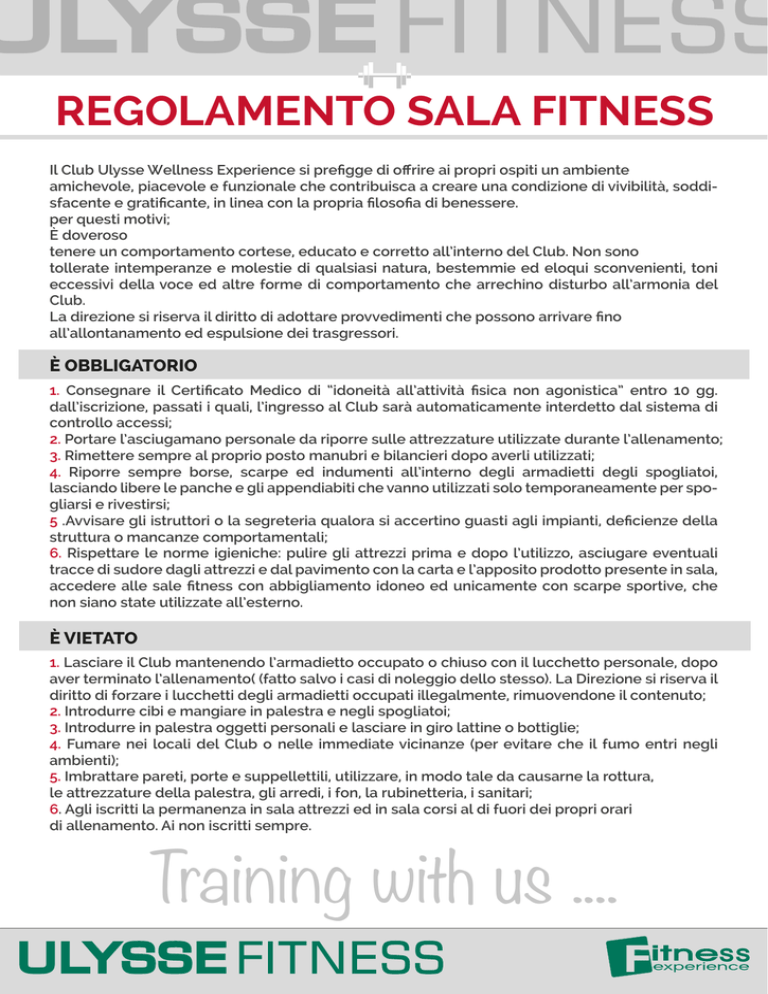 ULYSSE FITNESS

REGOLAMENTO SALA FITNESS

Il Club Ulysse Wellness Experience si prefigge di offrire ai propri ospiti un ambiente amichevole, piacevole e funzionale che contribuisca a creare una condizione di vivibilità, soddisfacente e gratificante, in linea con la propria filosofia di benessere.
per questi motivi;
È doveroso
tenere un comportamento cortese, educato e corretto all'interno del Club. Non sono tollerate intemperanze e molestie di qualsiasi natura, bestemmie ed eloqui sconvenienti, toni eccessivi della voce ed altre forme di comportamento che arrechino disturbo all'armonia del Club.
La direzione si riserva il diritto di adottare provvedimenti che possono arrivare fino all'allontanamento ed espulsione dei trasgressori.

È OBBLIGATORIO

1. Consegnare il Certificato Medico di "idoneità all'attività fisica non agonistica" entro 10 gg. dall'iscrizione, passati i quali, l'ingresso al Club sarà automaticamente interdetto dal sistema di controllo accessi;
2. Portare l'asciugamano personale da riporre sulle attrezzature utilizzate durante l'allenamento;
3. Rimettere sempre al proprio posto manubri e bilancieri dopo averli utilizzati;
4. Riporre sempre borse, scarpe ed indumenti all'interno degli armadietti degli spogliatoi, lasciando libere le panche e gli appendiabiti che vanno utilizzati solo temporaneamente per spogliarsi e rivestirsi;
5 .Avvisare gli istruttori o la segreteria qualora si accertino guasti agli impianti, deficienze della struttura o mancanze comportamentali;
6. Rispettare le norme igieniche: pulire gli attrezzi prima e dopo l'utilizzo, asciugare eventuali tracce di sudore dagli attrezzi e dal pavimento con la carta e l'apposito prodotto presente in sala, accedere alle sale fitness con abbigliamento idoneo ed unicamente con scarpe sportive, che non siano state utilizzate all'esterno.

È VIETATO

1. Lasciare il Club mantenendo l'armadietto occupato o chiuso con il lucchetto personale, dopo aver terminato l'allenamento( (fatto salvo i casi di noleggio dello stesso). La Direzione si riserva il diritto di forzare i lucchetti degli armadietti occupati illegalmente, rimuovendone il contenuto;
2. Introdurre cibi e mangiare in palestra e negli spogliatoi;
3. Introdurre in palestra oggetti personali e lasciare in giro lattine o bottiglie;
4. Fumare nei locali del Club o nelle immediate vicinanze (per evitare che il fumo entri negli ambienti);
5. Imbrattare pareti, porte e suppellettili, utilizzare, in modo tale da causarne la rottura, le attrezzature della palestra, gli arredi, i fon, la rubinetteria, i sanitari;
6. Agli iscritti la permanenza in sala attrezzi ed in sala corsi al di fuori dei propri orari di allenamento. Ai non iscritti sempre.

Training with us ....

ULYSSE FITNESS

Fitness experience